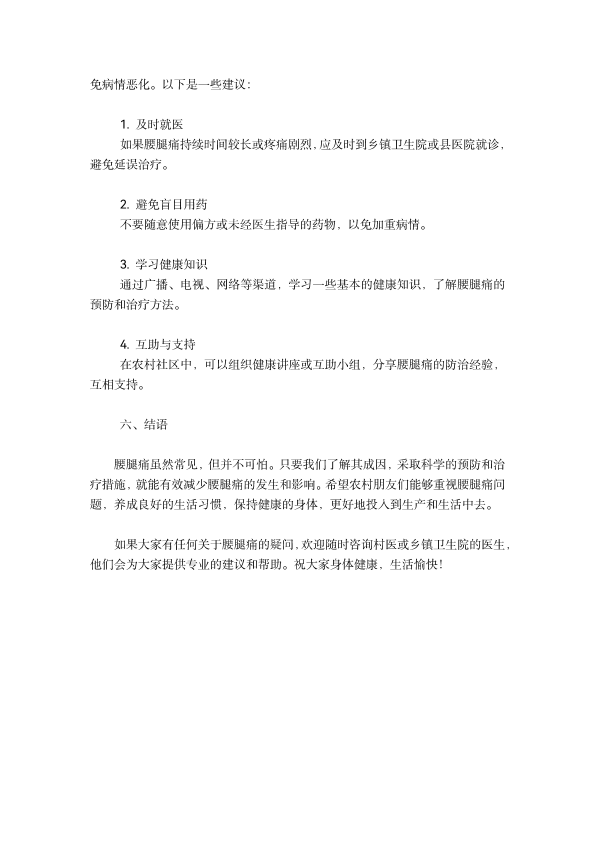 免病情恶化。以下是一些建议：

1. 及时就医
如果腰腿痛持续时间较长或疼痛剧烈，应及时到乡镇卫生院或县医院就诊，避免延误治疗。

2. 避免盲目用药
不要随意使用偏方或未经医生指导的药物，以免加重病情。

3. 学习健康知识
通过广播、电视、网络等渠道，学习一些基本的健康知识，了解腰腿痛的预防和治疗方法。

4. 互助与支持
在农村社区中，可以组织健康讲座或互助小组，分享腰腿痛的防治经验，互相支持。

六、结语

腰腿痛虽然常见，但并不可怕。只要我们了解其成因，采取科学的预防和治疗措施，就能有效减少腰腿痛的发生和影响。希望农村朋友们能够重视腰腿痛问题，养成良好的生活习惯，保持健康的身体，更好地投入到生产和生活中去。

如果大家有任何关于腰腿痛的疑问，欢迎随时咨询村医或乡镇卫生院的医生，他们会为大家提供专业的建议和帮助。祝大家身体健康、生活愉快！